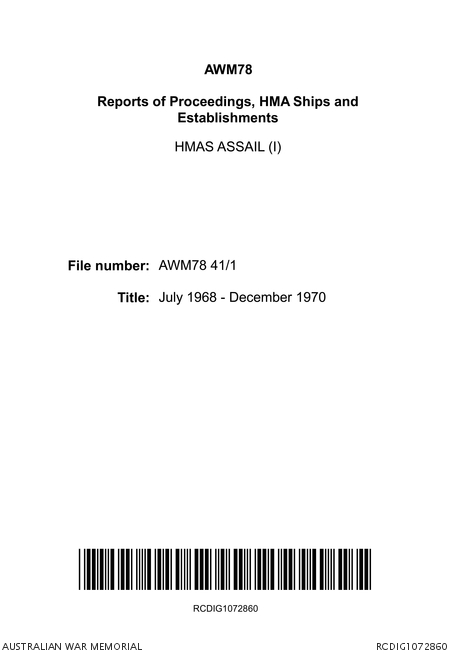 AWM78

Reports of Proceedings, HMA Ships and Establishments

HMAS ASSAIL (I)

File number: AWM78 41/1

Title: July 1968 - December 1970

RCDIG1072860

AUSTRALIAN WAR MEMORIAL

RCDIG1072860